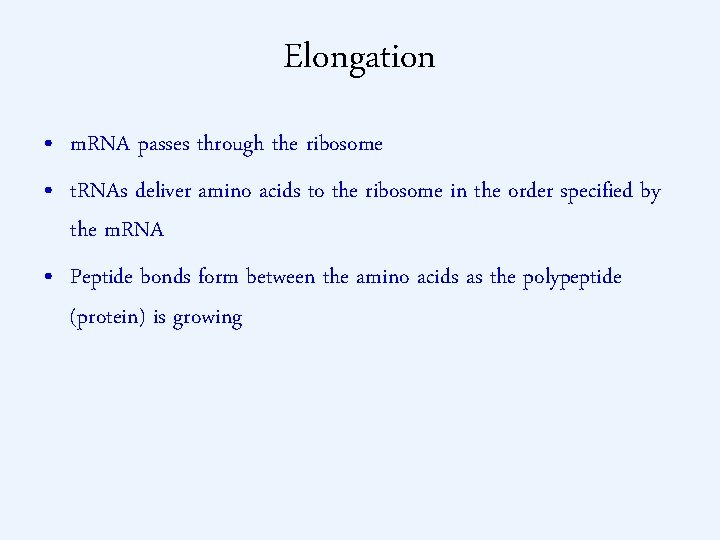 Elongation

• mRNA passes through the ribosome
• tRNAs deliver amino acids to the ribosome in the order specified by the mRNA
• Peptide bonds form between the amino acids as the polypeptide (protein) is growing